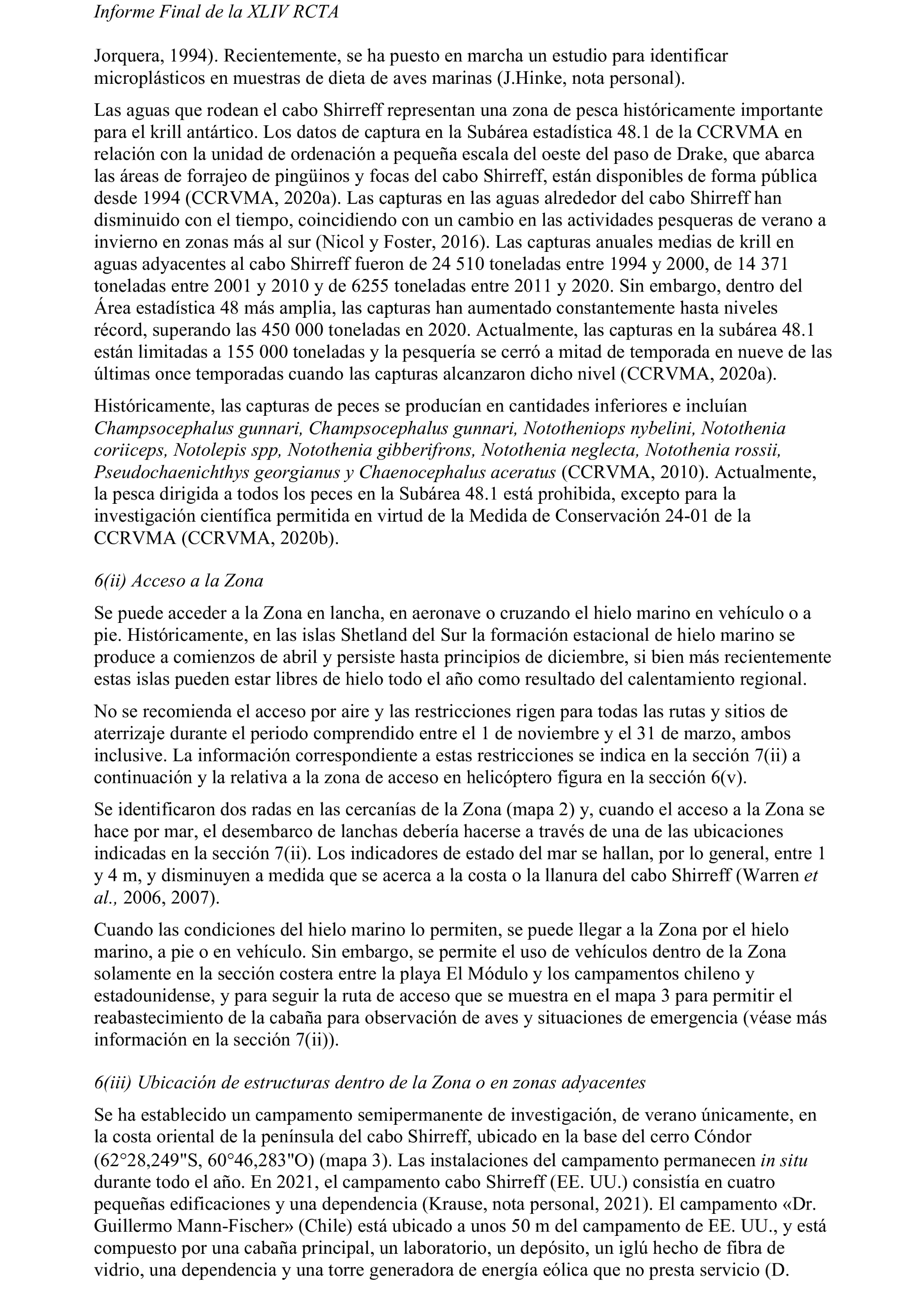 Informe Final de la XLIV RCTA

Jorquera, 1994). Recientemente, se ha puesto en marcha un estudio para identificar microplásticos en muestras de dieta de aves marinas (J.Hinke, nota personal).

Las aguas que rodean el cabo Shirreff representan una zona de pesca históricamente importante para el krill antártico. Los datos de captura en la Subárea estadística 48.1 de la CCRVMA en relación con la unidad de ordenación a pequeña escala del oeste del paso de Drake, que abarca las áreas de forrajeo de pingüinos y focas del cabo Shirreff, están disponibles de forma pública desde 1994 (CCRVMA, 2020a). Las capturas en las aguas alrededor del cabo Shirreff han disminuido con el tiempo, coincidiendo con un cambio en las actividades pesqueras de verano a invierno en zonas más al sur (Nicol y Foster, 2016). Las capturas anuales medias de krill en aguas adyacentes al cabo Shirreff fueron de 24 510 toneladas entre 1994 y 2000, de 14 371 toneladas entre 2001 y 2010 y de 6255 toneladas entre 2011 y 2020. Sin embargo, dentro del Área estadística 48 más amplia, las capturas han aumentado constantemente hasta niveles récord, superando las 450 000 toneladas en 2020. Actualmente, las capturas en la subárea 48.1 están limitadas a 155 000 toneladas y la pesquería se cerró a mitad de temporada en nueve de las últimas once temporadas cuando las capturas alcanzaron dicho nivel (CCRVMA, 2020a).

Históricamente, las capturas de peces se producían en cantidades inferiores e incluían Champsocephalus gunnari, Champsocephalus gunnari, Nototheniops nybelini, Notothenia coriiceps, Notolepis spp, Notothenia gibberifrons, Notothenia neglecta, Notothenia rossii, Pseudochaenichthys georgianus y Chaenocephalus aceratus (CCRVMA, 2010). Actualmente, la pesca dirigida a todos los peces en la Subárea 48.1 está prohibida, excepto para la investigación científica permitida en virtud de la Medida de Conservación 24-01 de la CCRVMA (CCRVMA, 2020b).

6(ii) Acceso a la Zona

Se puede acceder a la Zona en lancha, en aeronave o cruzando el hielo marino en vehículo o a pie. Históricamente, en las islas Shetland del Sur la formación estacional de hielo marino se produce a comienzos de abril y persiste hasta principios de diciembre, si bien más recientemente estas islas pueden estar libres de hielo todo el año como resultado del calentamiento regional.

No se recomienda el acceso por aire y las restricciones rigen para todas las rutas y sitios de aterrizaje durante el periodo comprendido entre el 1 de noviembre y el 31 de marzo, ambos inclusive. La información correspondiente a estas restricciones se indica en la sección 7(ii) a continuación y la relativa a la zona de acceso en helicóptero figura en la sección 6(v).

Se identificaron dos radas en las cercanías de la Zona (mapa 2) y, cuando el acceso a la Zona se hace por mar, el desembarco de lanchas debería hacerse a través de una de las ubicaciones indicadas en la sección 7(ii). Los indicadores de estado del mar se hallan, por lo general, entre 1 y 4 m, y disminuyen a medida que se acerca a la costa o la llanura del cabo Shirreff (Warren et al., 2006, 2007).

Cuando las condiciones del hielo marino lo permiten, se puede llegar a la Zona por el hielo marino, a pie o en vehículo. Sin embargo, se permite el uso de vehículos dentro de la Zona solamente en la sección costera entre la playa El Módulo y los campamentos chileno y estadounidense, y para seguir la ruta de acceso que se muestra en el mapa 3 para permitir el reabastecimiento de la cabaña para observación de aves y situaciones de emergencia (véase más información en la sección 7(ii)).

6(iii) Ubicación de estructuras dentro de la Zona o en zonas adyacentes

Se ha establecido un campamento semipermanente de investigación, de verano únicamente, en la costa oriental de la península del cabo Shirreff, ubicado en la base del cerro Cóndor (62°28,249"S, 60°46,283"O) (mapa 3). Las instalaciones del campamento permanecen in situ durante todo el año. En 2021, el campamento cabo Shirreff (EE. UU.) consistía en cuatro pequeñas edificaciones y una dependencia (Krause, nota personal, 2021). El campamento «Dr. Guillermo Mann-Fischer» (Chile) está ubicado a unos 50 m del campamento de EE. UU., y está compuesto por una cabaña principal, un laboratorio, un depósito, un iglú hecho de fibra de vidrio, una dependencia y una torre generadora de energía eólica que no presta servicio (D.